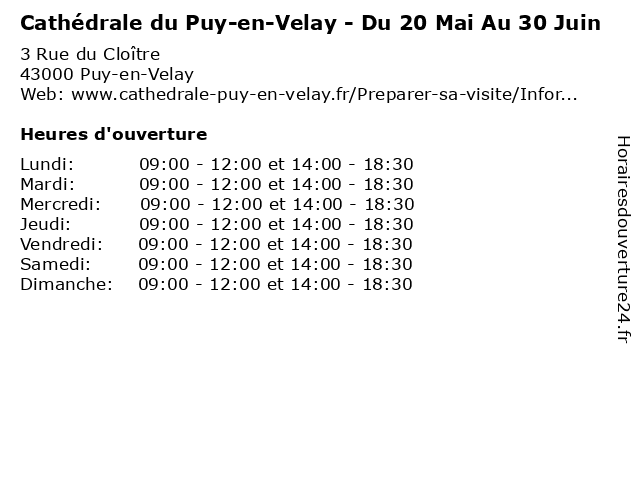 Cathédrale du Puy-en-Velay - Du 20 Mai Au 30 Juin

3 Rue du Cloître
43000 Puy-en-Velay
Web: www.cathedrale-puy-en-velay.fr/Preparer-sa-visite/Infor...

Heures d'ouverture

Lundi: 09:00 - 12:00 et 14:00 - 18:30
Mardi: 09:00 - 12:00 et 14:00 - 18:30
Mercredi: 09:00 - 12:00 et 14:00 - 18:30
Jeudi: 09:00 - 12:00 et 14:00 - 18:30
Vendredi: 09:00 - 12:00 et 14:00 - 18:30
Samedi: 09:00 - 12:00 et 14:00 - 18:30
Dimanche: 09:00 - 12:00 et 14:00 - 18:30

Horairesdouverture24.fr